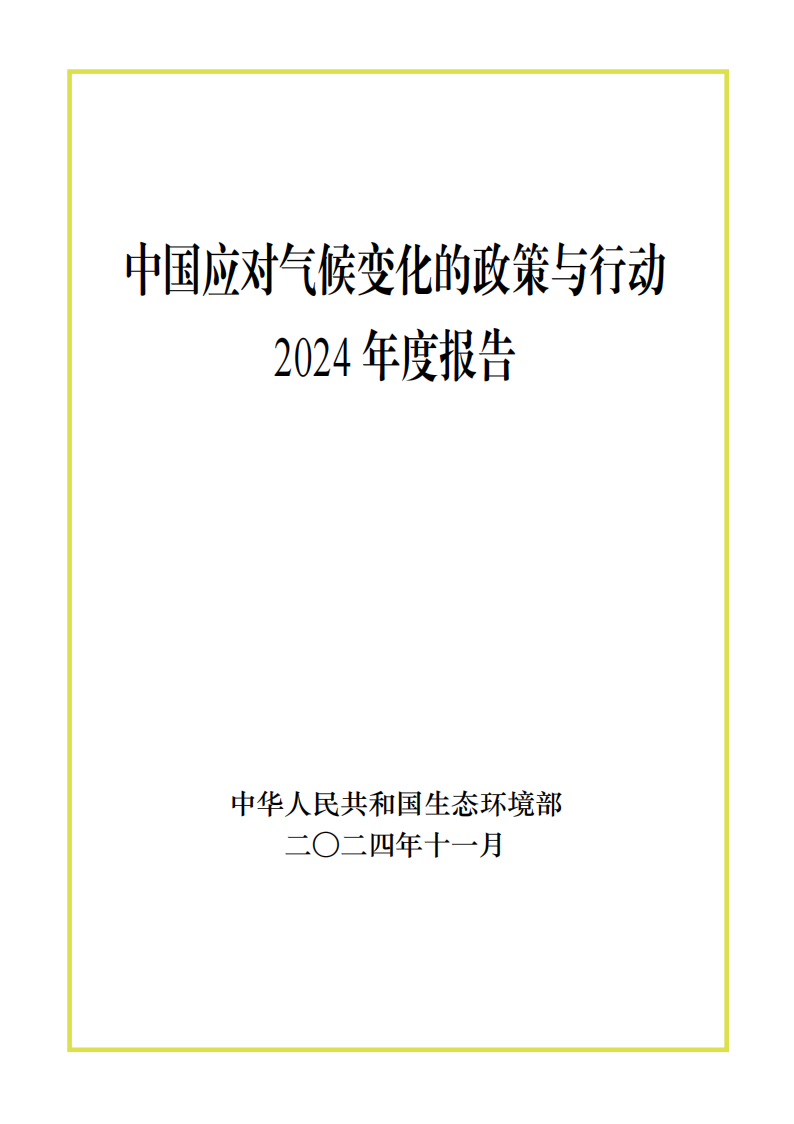 中国应对气候变化的政策与行动

2024年度报告

中华人民共和国生态环境部

二〇二四年十一月